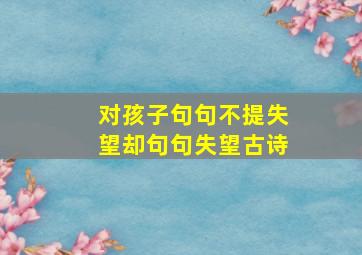 对孩子句句不提失望却句句失望古诗